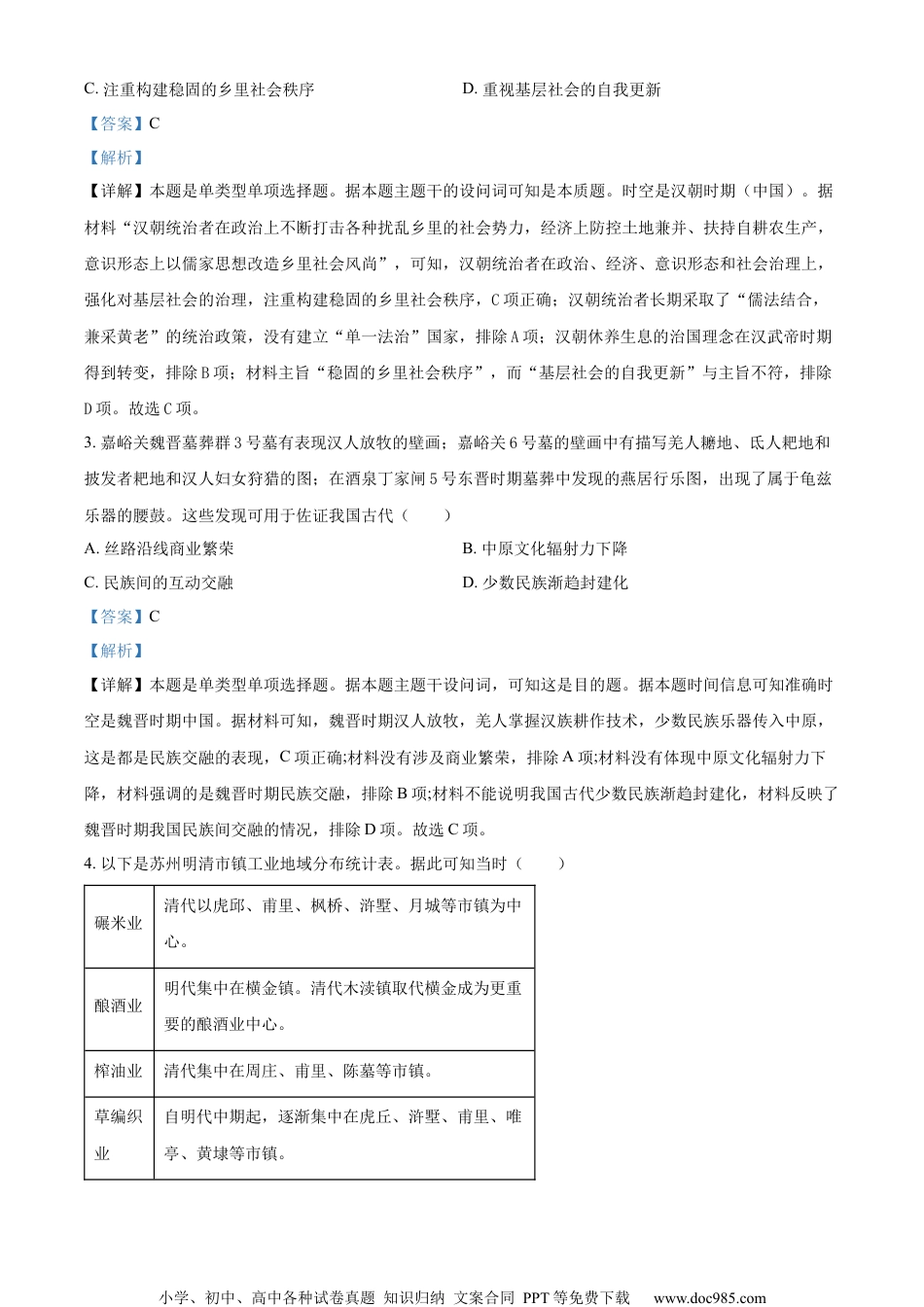 C. 注重构建稳固的乡里社会秩序　　　　　　　　D. 重视基层社会的自我更新

【答案】C

【解析】

【详解】本题是单类型单项选择题。据本题主题干的设问词可知是本质题。时空是汉朝时期（中国）。据材料“汉朝统治者在政治上不断打击各种扰乱乡里的社会势力，经济上防控土地兼并、扶持自耕农生产，意识形态上以儒家思想改造乡里社会风尚”，可知，汉朝统治者在政治、经济、意识形态和社会治理上，强化对基层社会的治理，注重构建稳固的乡里社会秩序，C项正确；汉朝统治者长期采取了“儒法结合，兼采黄老”的统治政策，没有建立“单一法治”国家，排除A项；汉朝休养生息的治国理念在汉武帝时期得到转变，排除B项；材料主旨“稳固的乡里社会秩序”，而“基层社会的自我更新”与主旨不符，排除D项。故选C项。

3. 嘉峪关魏晋墓葬群3号墓有表现汉人放牧的壁画；嘉峪关6号墓的壁画中有描写羌人耱地、氐人耙地和披发者耙地和汉人妇女狩猎的图；在酒泉丁家闸5号东晋时期墓葬中发现的燕居行乐图，出现了属于龟兹乐器的腰鼓。这些发现可用于佐证我国古代（　　）

A. 丝路沿线商业繁荣　　　　　　　　B. 中原文化辐射力下降

C. 民族间的互动交融　　　　　　　　D. 少数民族渐趋封建化

【答案】C

【解析】

【详解】本题是单类型单项选择题。据本题主题干设问词，可知这是目的题。据本题时间信息可知准确时空是魏晋时期中国。据材料可知，魏晋时期汉人放牧，羌人掌握汉族耕作技术，少数民族乐器传入中原，这是都是民族交融的表现，C项正确;材料没有涉及商业繁荣，排除A项;材料没有体现中原文化辐射力下降，材料强调的是魏晋时期民族交融，排除B项;材料不能说明我国古代少数民族渐趋封建化，材料反映了魏晋时期我国民族间交融的情况，排除D项。故选C项。

4. 以下是苏州明清市镇工业地域分布统计表。据此可知当时（　　）

| 碾米业 | 清代以虎邱、甫里、枫桥、浒墅、月城等市镇为中心。 |
|---|---|
| 酿酒业 | 明代集中在横金镇。清代木渎镇取代横金成为更重要的酿酒业中心。 |
| 榨油业 | 清代集中在周庄、甫里、陈墓等市镇。 |
| 草编织业 | 自明代中期起，逐渐集中在虎丘、浒墅、甫里、唯亭、黄埭等市镇。 |

小学、初中、高中各种试卷真题 知识归纳 文案合同 PPT等免费下载　www.doc985.com